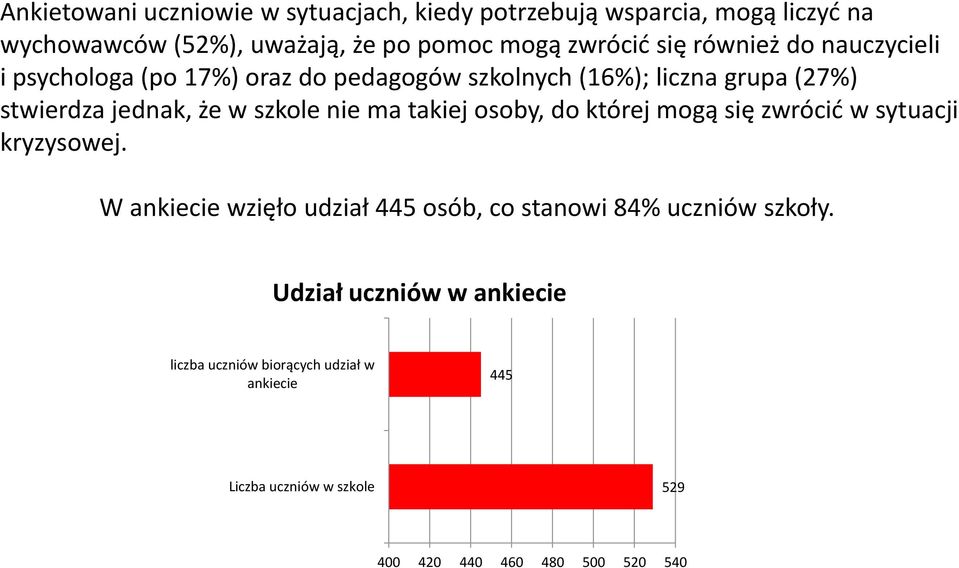 Ankietowani uczniowie w sytuacjach, kiedy potrzebują wsparcia, mogą liczyć na wychowawców (52%), uważają, że po pomoc mogą zwrócić się również do nauczycieli i psychologa (po 17%) oraz do pedagogów szkolnych (16%); liczna grupa (27%) stwierdza jednak, że w szkole nie ma takiej osoby, do której mogą się zwrócić w sytuacji kryzysowej.

W ankiecie wzięło udział 445 osób, co stanowi 84% uczniów szkoły.

Udział uczniów w ankiecie

liczba uczniów biorących udział w ankiecie

445

Liczba uczniów w szkole

529

400 420 440 460 480 500 520 540